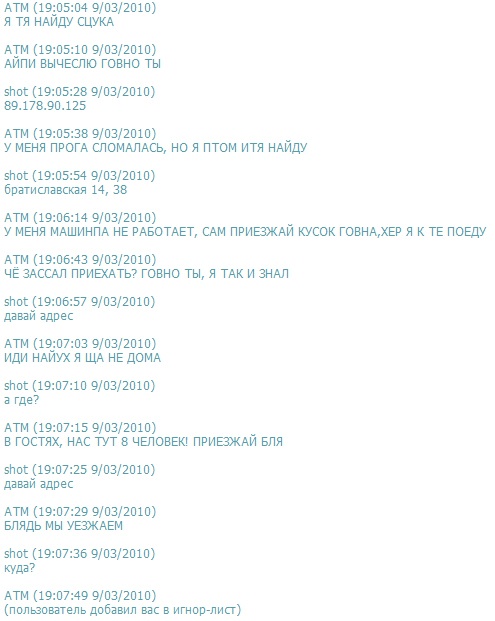 ATM (19:05:04 9/03/2010)
Я ТЯ НАЙДУ СЦУКА

ATM (19:05:10 9/03/2010)
АЙПИ ВЫЧЕСЛЮ ГОВНО ТЫ

shot (19:05:28 9/03/2010)
89.178.90.125

ATM (19:05:38 9/03/2010)
У МЕНЯ ПРОГА СЛОМАЛАСЬ, НО Я ПТОМ ИТЯ НАЙДУ

shot (19:05:54 9/03/2010)
братиславская 14, 38

ATM (19:06:14 9/03/2010)
У МЕНЯ МАШИНПА НЕ РАБОТАЕТ, САМ ПРИЕЗЖАЙ КУСОК ГОВНА,ХЕР Я К ТЕ ПОЕДУ

ATM (19:06:43 9/03/2010)
ЧЁ ЗАССАЛ ПРИЕХАТЬ? ГОВНО ТЫ, Я ТАК И ЗНАЛ

shot (19:06:57 9/03/2010)
давай адрес

ATM (19:07:03 9/03/2010)
ИДИ НАЙУХ Я ЩА НЕ ДОМА

shot (19:07:10 9/03/2010)
а где?

ATM (19:07:15 9/03/2010)
В ГОСТЯХ, НАС ТУТ 8 ЧЕЛОВЕК! ПРИЕЗЖАЙ БЛЯ

shot (19:07:25 9/03/2010)
давай адрес

ATM (19:07:29 9/03/2010)
БЛЯДЬ МЫ УЕЗЖАЕМ

shot (19:07:36 9/03/2010)
куда?

ATM (19:07:49 9/03/2010)
(пользователь добавил вас в игнор-лист)